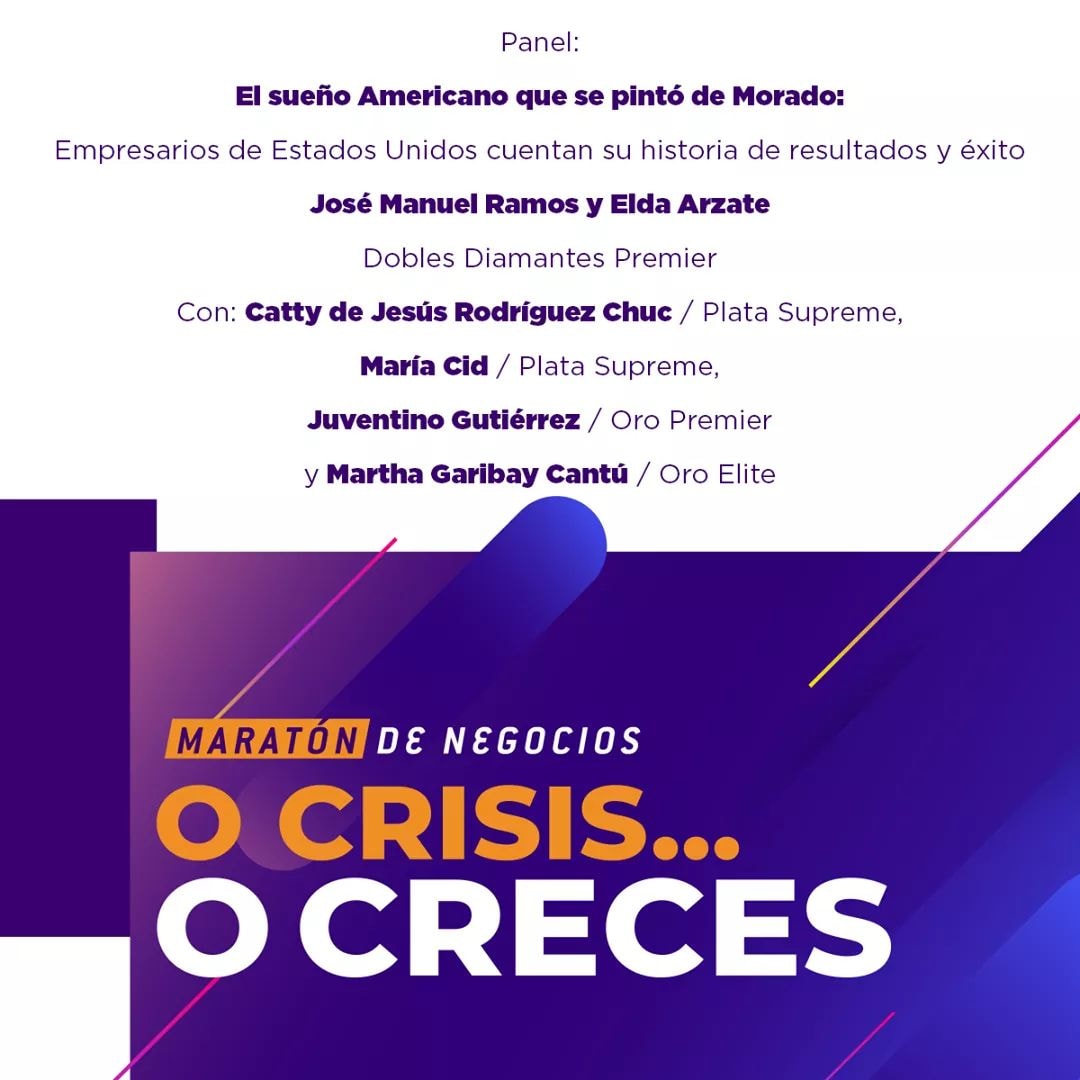 Panel:

El sueño Americano que se pintó de Morado:

Empresarios de Estados Unidos cuentan su historia de resultados y éxito

José Manuel Ramos y Elda Arzate

Dobles Diamantes Premier

Con: Catty de Jesús Rodríguez Chuc / Plata Supreme,

María Cid / Plata Supreme,

Juventino Gutiérrez / Oro Premier

y Martha Garibay Cantú / Oro Elite

MARATÓN DE NEGOCIOS

O CRISIS...

O CRECES